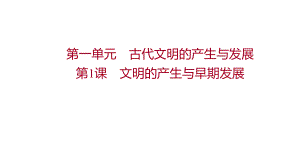 第一单元　古代文明的产生与发展
第1课　文明的产生与早期发展